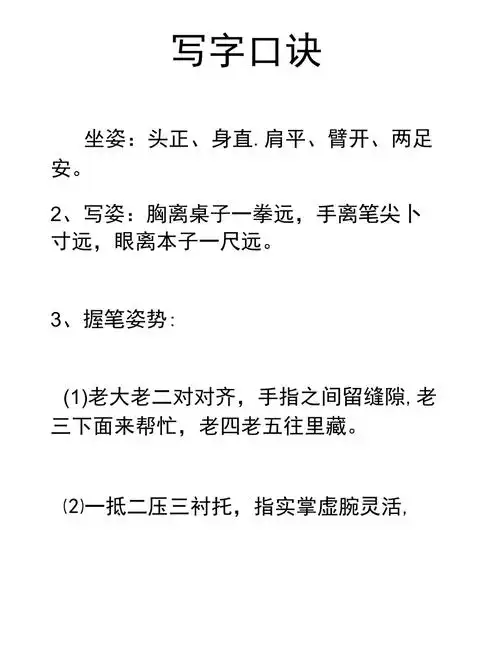 写字口诀

坐姿：头正、身直. 肩平、臂开、两足安。

2、写姿：胸离桌子一拳远，手离笔尖卜寸远，眼离本子一尺远。

3、握笔姿势：

(1)老大老二对对齐，手指之间留缝隙, 老三下面来帮忙，老四老五往里藏。

⑵一抵二压三衬托，指实掌虚腕灵活,